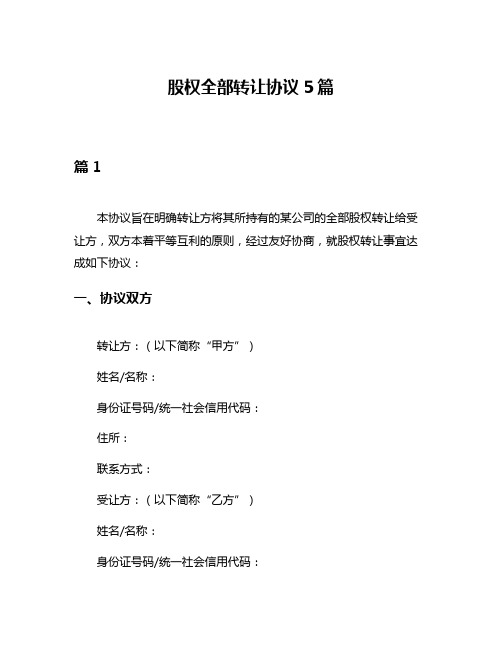 股权全部转让协议 5 篇

篇 1

本协议旨在明确转让方将其所持有的某公司的全部股权转让给受让方，双方本着平等互利的原则，经过友好协商，就股权转让事宜达成如下协议：

一、协议双方

转让方：（以下简称“甲方”）

姓名/名称：

身份证号码/统一社会信用代码：

住所：

联系方式：

受让方：（以下简称“乙方”）

姓名/名称：

身份证号码/统一社会信用代码：